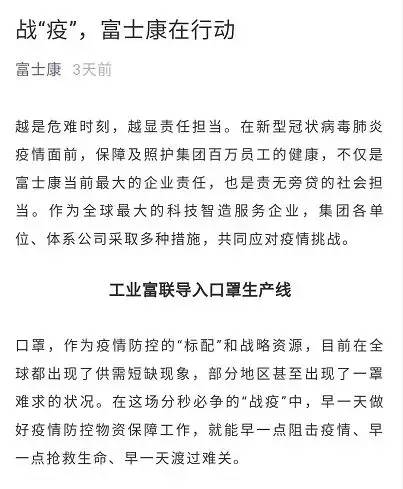 战“疫”，富士康在行动

富士康 3天前

越是危难时刻，越显责任担当。在新型冠状病毒肺炎疫情面前，保障及照护集团百万员工的健康，不仅是富士康当前最大的企业责任，也是责无旁贷的社会担当。作为全球最大的科技智造服务企业，集团各单位、体系公司采取多种措施，共同应对疫情挑战。

工业富联导入口罩生产线

口罩，作为疫情防控的“标配”和战略资源，目前在全球都出现了供需短缺现象，部分地区甚至出现了一罩难求的状况。在这场分秒必争的“战疫”中，早一天做好疫情防控物资保障工作，就能早一点阻击疫情、早一点抢救生命、早一天渡过难关。